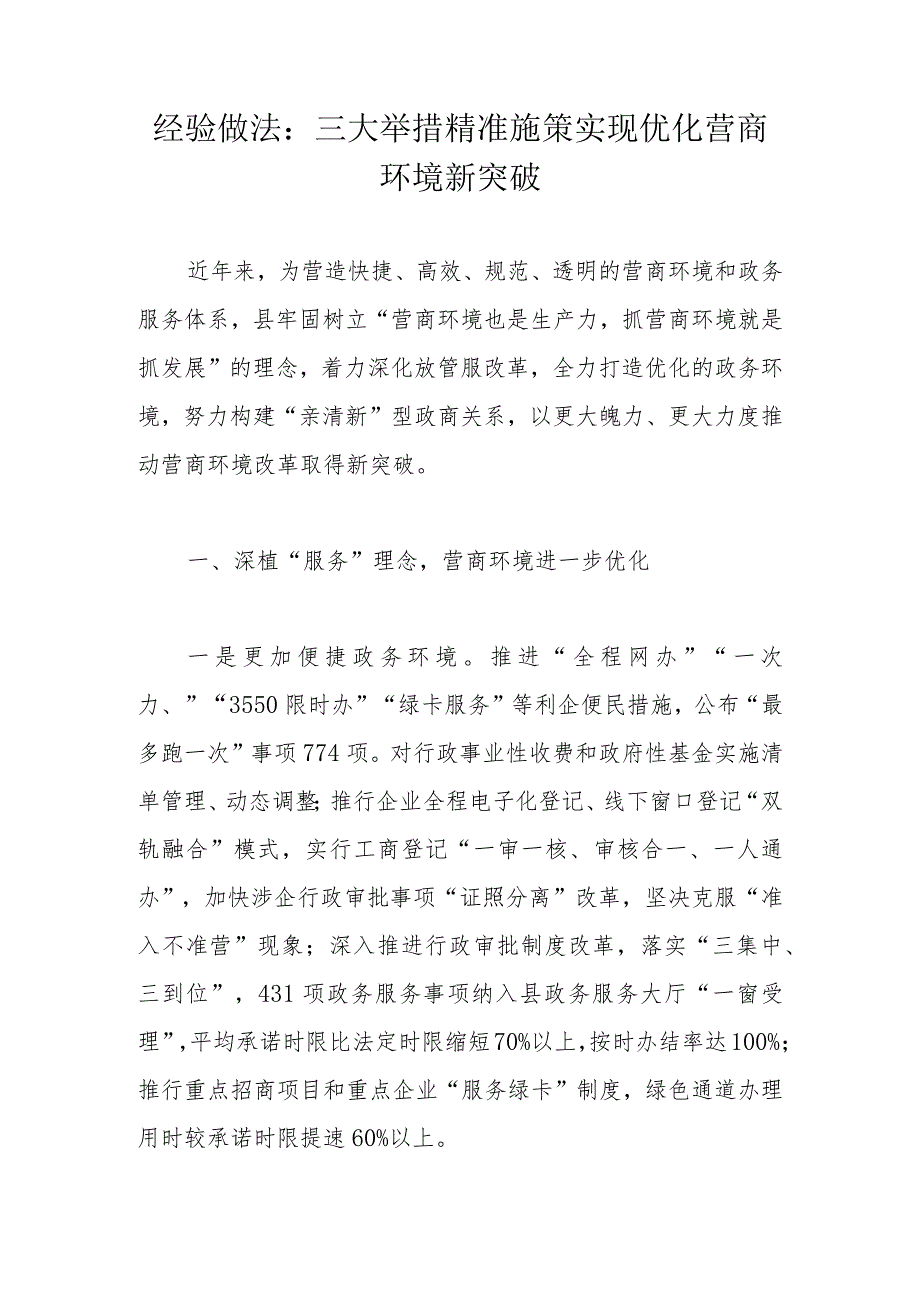 经验做法：三大举措精准施策实现优化营商环境新突破

近年来，为营造快捷、高效、规范、透明的营商环境和政务服务体系，县牢固树立“营商环境也是生产力，抓营商环境就是抓发展”的理念，着力深化放管服改革，全力打造优化的政务环境，努力构建“亲清新”型政商关系，以更大魄力、更大力度推动营商环境改革取得新突破。

一、深植“服务”理念，营商环境进一步优化

一是更加便捷政务环境。推进“全程网办”“一次力、”“3550限时办”“绿卡服务”等利企便民措施，公布“最多跑一次”事项774项。对行政事业性收费和政府性基金实施清单管理、动态调整;推行企业全程电子化登记、线下窗口登记“双轨融合”模式，实行工商登记“一审一核、审核合一、一人通办”，加快涉企行政审批事项“证照分离”改革，坚决克服“准入不准营”现象；深入推进行政审批制度改革，落实“三集中、三到位”，431项政务服务事项纳入县政务服务大厅“一窗受理”,平均承诺时限比法定时限缩短70%以上,按时办结率达100%;推行重点招商项目和重点企业“服务绿卡”制度，绿色通道办理用时较承诺时限提速60%以上。